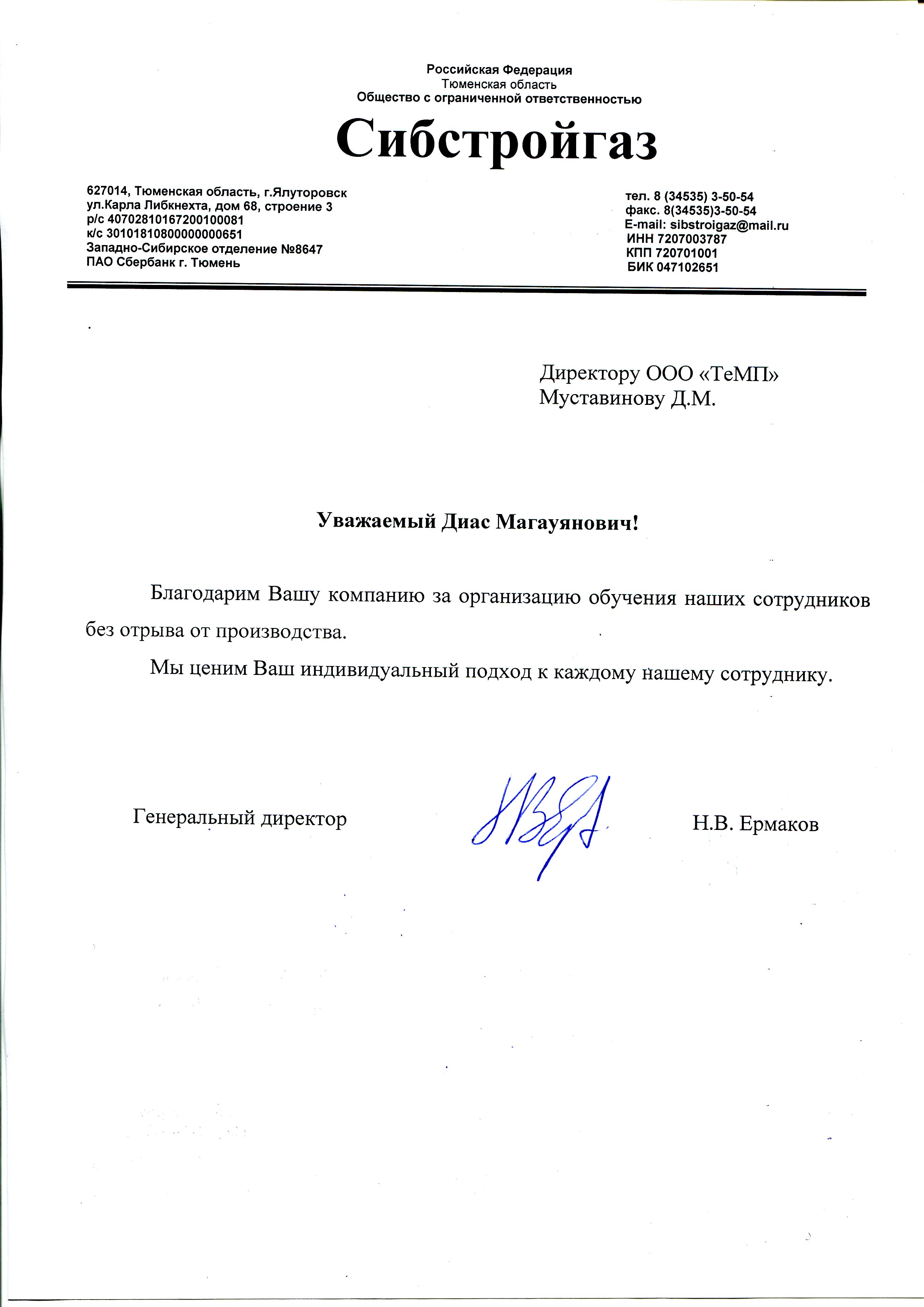 Российская Федерация
Тюменская область
Общество с ограниченной ответственностью

Сибстройгаз

627014, Тюменская область, г.Ялуторовск
ул.Карла Либкнехта, дом 68, строение 3
р/с 40702810167200100081
к/с 30101810800000000651
Западно-Сибирское отделение №8647
ПАО Сбербанк г. Тюмень

тел. 8 (34535) 3-50-54
факс. 8(34535)3-50-54
E-mail: sibstroigaz@mail.ru
ИНН 7207003787
КПП 720701001
БИК 047102651

Директору ООО «ТеМП»
Муставинову Д.М.

Уважаемый Диас Магауянович!

Благодарим Вашу компанию за организацию обучения наших сотрудников без отрыва от производства.

Мы ценим Ваш индивидуальный подход к каждому нашему сотруднику.

Генеральный директор

Н.В. Ермаков